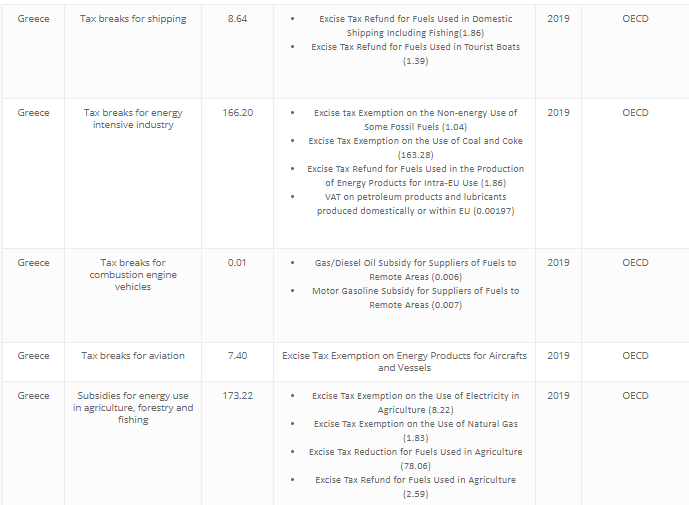 | Greece | Tax breaks for shipping | 8.64 | • Excise Tax Refund for Fuels Used in Domestic Shipping Including Fishing(1.86) • Excise Tax Refund for Fuels Used in Tourist Boats (1.39) | 2019 | OECD |
|---|---|---|---|---|---|
| Greece | Tax breaks for energy intensive industry | 166.20 | • Excise tax Exemption on the Non-energy Use of Some Fossil Fuels (1.04) • Excise Tax Exemption on the Use of Coal and Coke (163.28) • Excise Tax Refund for Fuels Used in the Production of Energy Products for Intra-EU Use (1.86) • VAT on petroleum products and lubricants produced domestically or within EU (0.00197) | 2019 | OECD |
| Greece | Tax breaks for combustion engine vehicles | 0.01 | • Gas/Diesel Oil Subsidy for Suppliers of Fuels to Remote Areas (0.006) • Motor Gasoline Subsidy for Suppliers of Fuels to Remote Areas (0.007) | 2019 | OECD |
| Greece | Tax breaks for aviation | 7.40 | Excise Tax Exemption on Energy Products for Aircrafts and Vessels | 2019 | OECD |
| Greece | Subsidies for energy use in agriculture, forestry and fishing | 173.22 | • Excise Tax Exemption on the Use of Electricity in Agriculture (8.22) • Excise Tax Exemption on the Use of Natural Gas (1.83) • Excise Tax Reduction for Fuels Used in Agriculture (78.06) • Excise Tax Refund for Fuels Used in Agriculture (2.59) | 2019 | OECD |